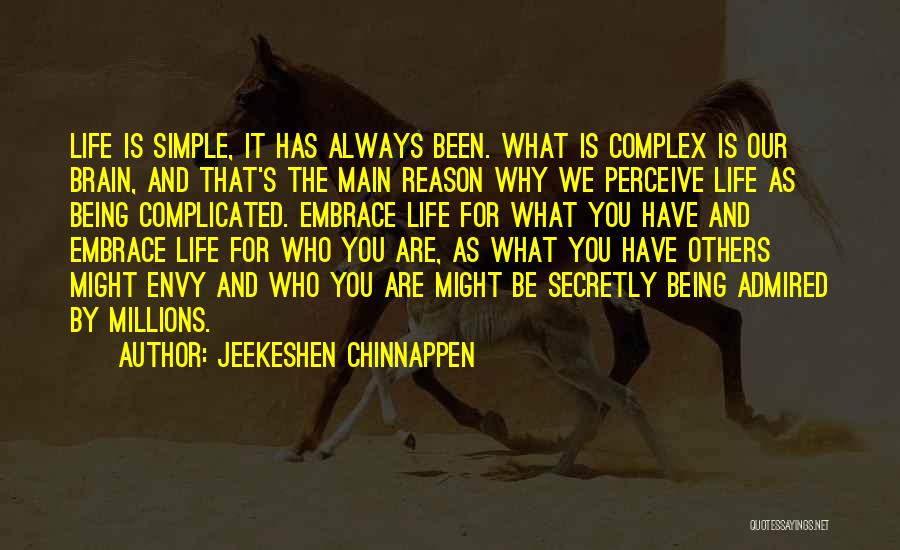 LIFE IS SIMPLE, IT HAS ALWAYS BEEN. WHAT IS COMPLEX IS OUR BRAIN, AND THAT'S THE MAIN REASON WHY WE PERCEIVE LIFE AS BEING COMPLICATED. EMBRACE LIFE FOR WHAT YOU HAVE AND EMBRACE LIFE FOR WHO YOU ARE, AS WHAT YOU HAVE OTHERS MIGHT ENVY AND WHO YOU ARE MIGHT BE SECRETLY BEING ADMIRED BY MILLIONS.

AUTHOR: JEEKESHEN CHINNAPPEN

QUOTESSAYINGS.NET